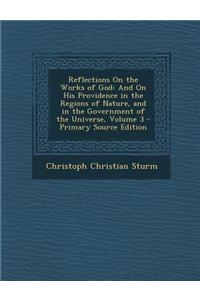 Reflections On the Works of God: And On His Providence in the Regions of Nature, and in the Government of the Universe, Volume 3 - Primary Source Edition

Christoph Christian Sturm